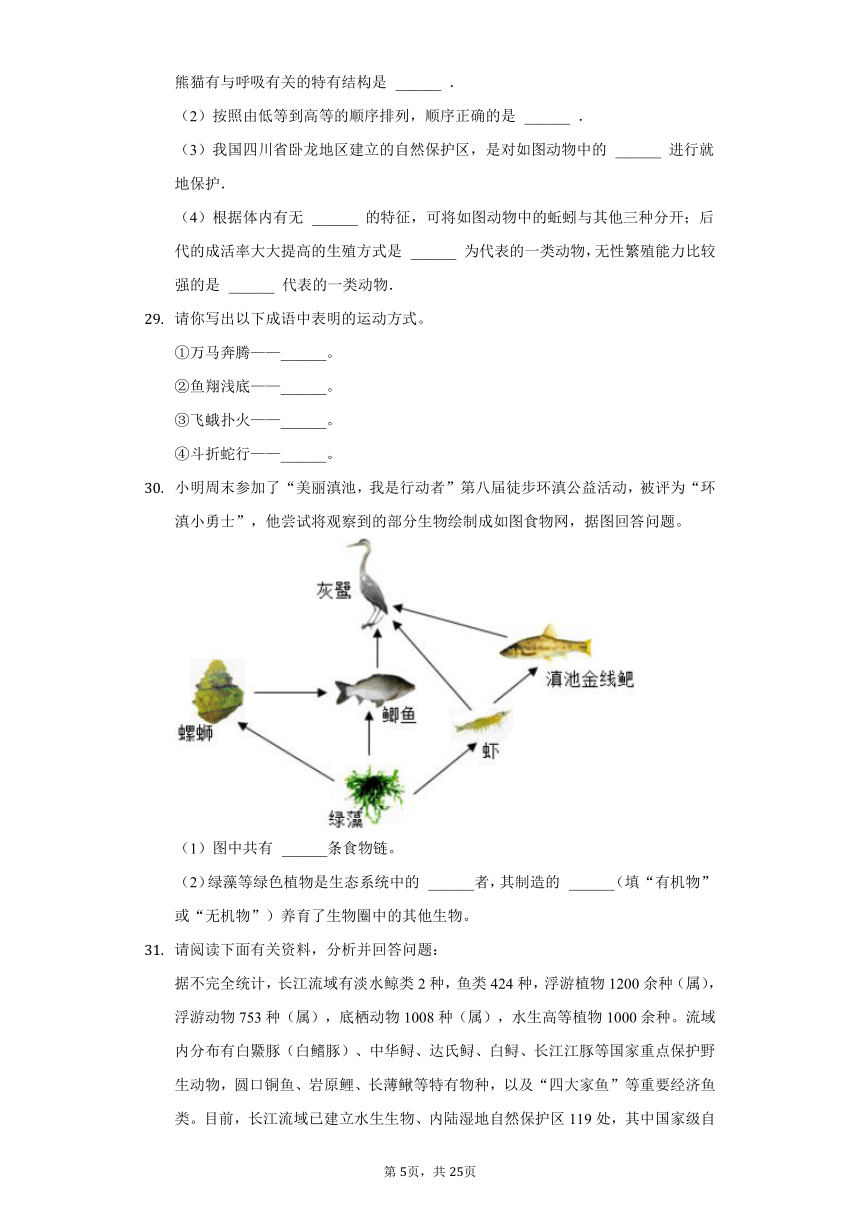 熊猫有与呼吸有关的特有结构是 ______ .

（2）按照由低等到高等的顺序排列，顺序正确的是 ______ .

（3）我国四川省卧龙地区建立的自然保护区，是对如图动物中的 ______ 进行就地保护.

（4）根据体内有无 ______ 的特征，可将如图动物中的蚯蚓与其他三种分开；后代的成活率大大提高的生殖方式是 ______ 为代表的一类动物，无性繁殖能力比较强的是 ______ 代表的一类动物.

29. 请你写出以下成语中表明的运动方式。

①万马奔腾——______。

②鱼翔浅底——______。

③飞蛾扑火——______。

④斗折蛇行——______。

30. 小明周末参加了“美丽滇池，我是行动者”第八届徒步环滇公益活动，被评为“环滇小勇士”，他尝试将观察到的部分生物绘制成如图食物网，据图回答问题。

灰鹭

滇池金线鲃

螺蛳

鲫鱼

虾

绿藻

（1）图中共有 ______条食物链。

（2）绿藻等绿色植物是生态系统中的 ______者，其制造的 ______（填“有机物”或“无机物”）养育了生物圈中的其他生物。

31. 请阅读下面有关资料，分析并回答问题：

据不完全统计，长江流域有淡水鲸类 2 种，鱼类 424 种，浮游植物 1200 余种（属），浮游动物 753 种（属），底栖动物 1008 种（属），水生高等植物 1000 余种。流域内分布有白鱀豚（白鳍豚）、中华鲟、达氏鲟、白鲟、长江江豚等国家重点保护野生动物，圆口铜鱼、岩原鲤、长薄鳅等特有物种，以及“四大家鱼”等重要经济鱼类。目前，长江流域已建立水生生物、内陆湿地自然保护区 119 处，其中国家级自

第 5页，共 25页